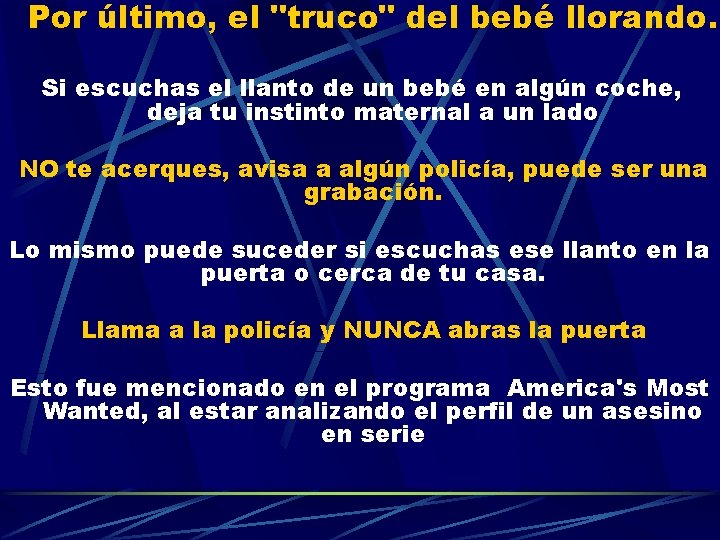 Por último, el "truco" del bebé llorando.

Si escuchas el llanto de un bebé en algún coche, deja tu instinto maternal a un lado

NO te acerques, avisa a algún policía, puede ser una grabación.

Lo mismo puede suceder si escuchas ese llanto en la puerta o cerca de tu casa.

Llama a la policía y NUNCA abras la puerta

Esto fue mencionado en el programa America's Most Wanted, al estar analizando el perfil de un asesino en serie